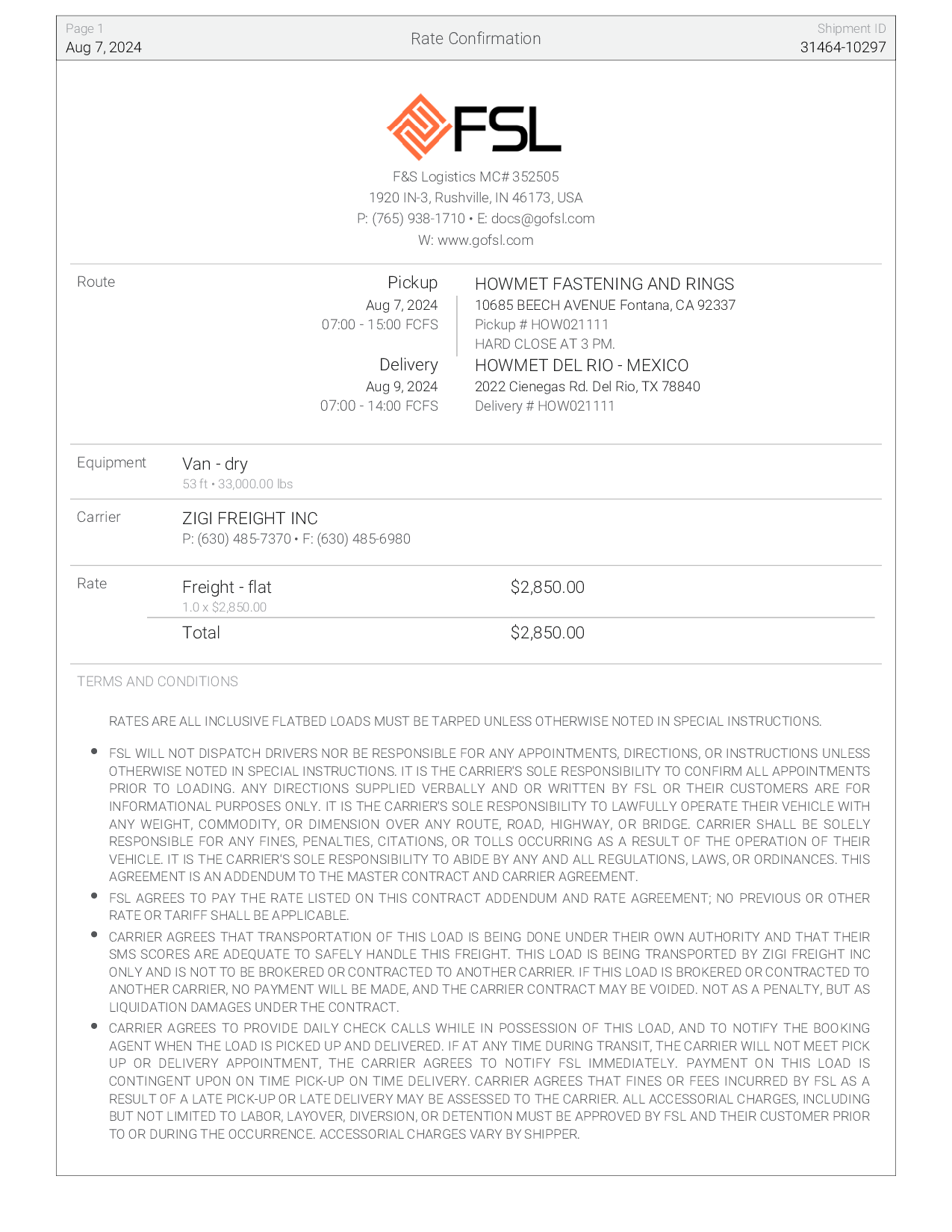 Page 1
Aug 7, 2024

Rate Confirmation

Shipment ID
31464-10297

FSL

F&S Logistics MC# 352505
1920 IN-3, Rushville, IN 46173, USA
P: (765) 938-1710 • E: docs@gofsl.com
W: www.gofsl.com

Route

Pickup
Aug 7, 2024
07:00 - 15:00 FCFS

HOWMET FASTENING AND RINGS
10685 BEECH AVENUE Fontana, CA 92337
Pickup # HOW021111
HARD CLOSE AT 3 PM.

Delivery
Aug 9, 2024
07:00 - 14:00 FCFS

HOWMET DEL RIO - MEXICO
2022 Cienegas Rd. Del Rio, TX 78840
Delivery # HOW021111

Equipment
Van - dry
53 ft • 33,000.00 lbs

Carrier
ZIGI FREIGHT INC
P: (630) 485-7370 • F: (630) 485-6980

Rate
Freight - flat
1.0 x $2,850.00
$2,850.00

Total
$2,850.00

TERMS AND CONDITIONS

RATES ARE ALL INCLUSIVE FLATBED LOADS MUST BE TARPED UNLESS OTHERWISE NOTED IN SPECIAL INSTRUCTIONS.

• FSL WILL NOT DISPATCH DRIVERS NOR BE RESPONSIBLE FOR ANY APPOINTMENTS, DIRECTIONS, OR INSTRUCTIONS UNLESS OTHERWISE NOTED IN SPECIAL INSTRUCTIONS. IT IS THE CARRIER'S SOLE RESPONSIBILITY TO CONFIRM ALL APPOINTMENTS PRIOR TO LOADING. ANY DIRECTIONS SUPPLIED VERBALLY AND OR WRITTEN BY FSL OR THEIR CUSTOMERS ARE FOR INFORMATIONAL PURPOSES ONLY. IT IS THE CARRIER'S SOLE RESPONSIBILITY TO LAWFULLY OPERATE THEIR VEHICLE WITH ANY WEIGHT, COMMODITY, OR DIMENSION OVER ANY ROUTE, ROAD, HIGHWAY, OR BRIDGE. CARRIER SHALL BE SOLELY RESPONSIBLE FOR ANY FINES, PENALTIES, CITATIONS, OR TOLLS OCCURRING AS A RESULT OF THE OPERATION OF THEIR VEHICLE. IT IS THE CARRIER'S SOLE RESPONSIBILITY TO ABIDE BY ANY AND ALL REGULATIONS, LAWS, OR ORDINANCES. THIS AGREEMENT IS AN ADDENDUM TO THE MASTER CONTRACT AND CARRIER AGREEMENT.
• FSL AGREES TO PAY THE RATE LISTED ON THIS CONTRACT ADDENDUM AND RATE AGREEMENT; NO PREVIOUS OR OTHER RATE OR TARIFF SHALL BE APPLICABLE.
• CARRIER AGREES THAT TRANSPORTATION OF THIS LOAD IS BEING DONE UNDER THEIR OWN AUTHORITY AND THAT THEIR SMS SCORES ARE ADEQUATE TO SAFELY HANDLE THIS FREIGHT. THIS LOAD IS BEING TRANSPORTED BY ZIGI FREIGHT INC ONLY AND IS NOT TO BE BROKERED OR CONTRACTED TO ANOTHER CARRIER. IF THIS LOAD IS BROKERED OR CONTRACTED TO ANOTHER CARRIER, NO PAYMENT WILL BE MADE, AND THE CARRIER CONTRACT MAY BE VOIDED. NOT AS A PENALTY, BUT AS LIQUIDATION DAMAGES UNDER THE CONTRACT.
• CARRIER AGREES TO PROVIDE DAILY CHECK CALLS WHILE IN POSSESSION OF THIS LOAD, AND TO NOTIFY THE BOOKING AGENT WHEN THE LOAD IS PICKED UP AND DELIVERED. IF AT ANY TIME DURING TRANSIT, THE CARRIER WILL NOT MEET PICK UP OR DELIVERY APPOINTMENT, THE CARRIER AGREES TO NOTIFY FSL IMMEDIATELY. PAYMENT ON THIS LOAD IS CONTINGENT UPON ON TIME PICK-UP ON TIME DELIVERY. CARRIER AGREES THAT FINES OR FEES INCURRED BY FSL AS A RESULT OF A LATE PICK-UP OR LATE DELIVERY MAY BE ASSESSED TO THE CARRIER. ALL ACCESSORIAL CHARGES, INCLUDING BUT NOT LIMITED TO LABOR, LAYOVER, DIVERSION, OR DETENTION MUST BE APPROVED BY FSL AND THEIR CUSTOMER PRIOR TO OR DURING THE OCCURRENCE. ACCESSORIAL CHARGES VARY BY SHIPPER.